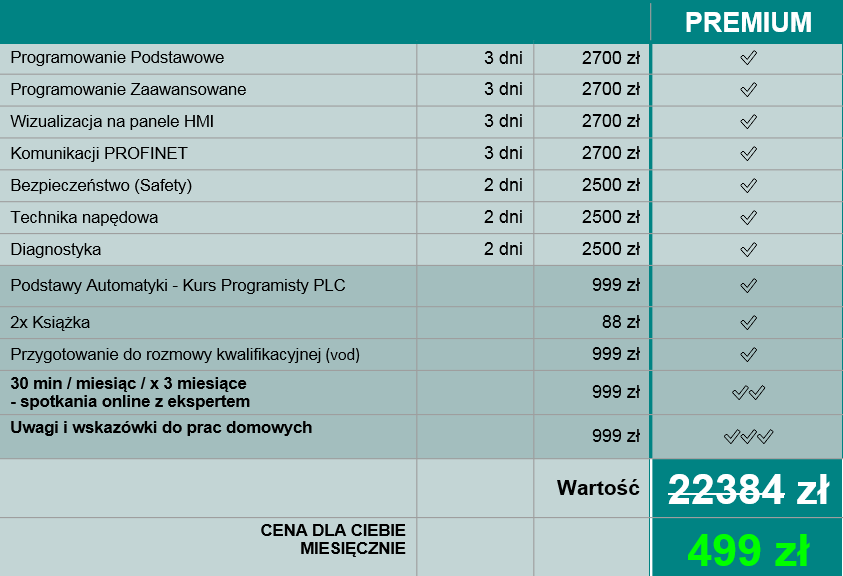 |  |  |  | PREMIUM |
|---|---|---|---|
| Programowanie Podstawowe | 3 dni | 2700 zł | ✓ |
| Programowanie Zaawansowane | 3 dni | 2700 zł | ✓ |
| Wizualizacja na panele HMI | 3 dni | 2700 zł | ✓ |
| Komunikacji PROFINET | 3 dni | 2700 zł | ✓ |
| Bezpieczeństwo (Safety) | 2 dni | 2500 zł | ✓ |
| Technika napędowa | 2 dni | 2500 zł | ✓ |
| Diagnostyka | 2 dni | 2500 zł | ✓ |
| Podstawy Automatyki - Kurs Programisty PLC |  | 999 zł | ✓ |
| 2x Książka |  | 88 zł | ✓ |
| Przygotowanie do rozmowy kwalifikacyjnej (vod) |  | 999 zł | ✓ |
| 30 min / miesiąc / x 3 miesiące - spotkania online z ekspertem |  | 999 zł | ✓✓ |
| Uwagi i wskazówki do prac domowych |  | 999 zł | ✓✓✓ |
|  |  | Wartość | 22384 zł |
| CENA DLA CIEBIE MIESIĘCZNIE |  |  | 499 zł |